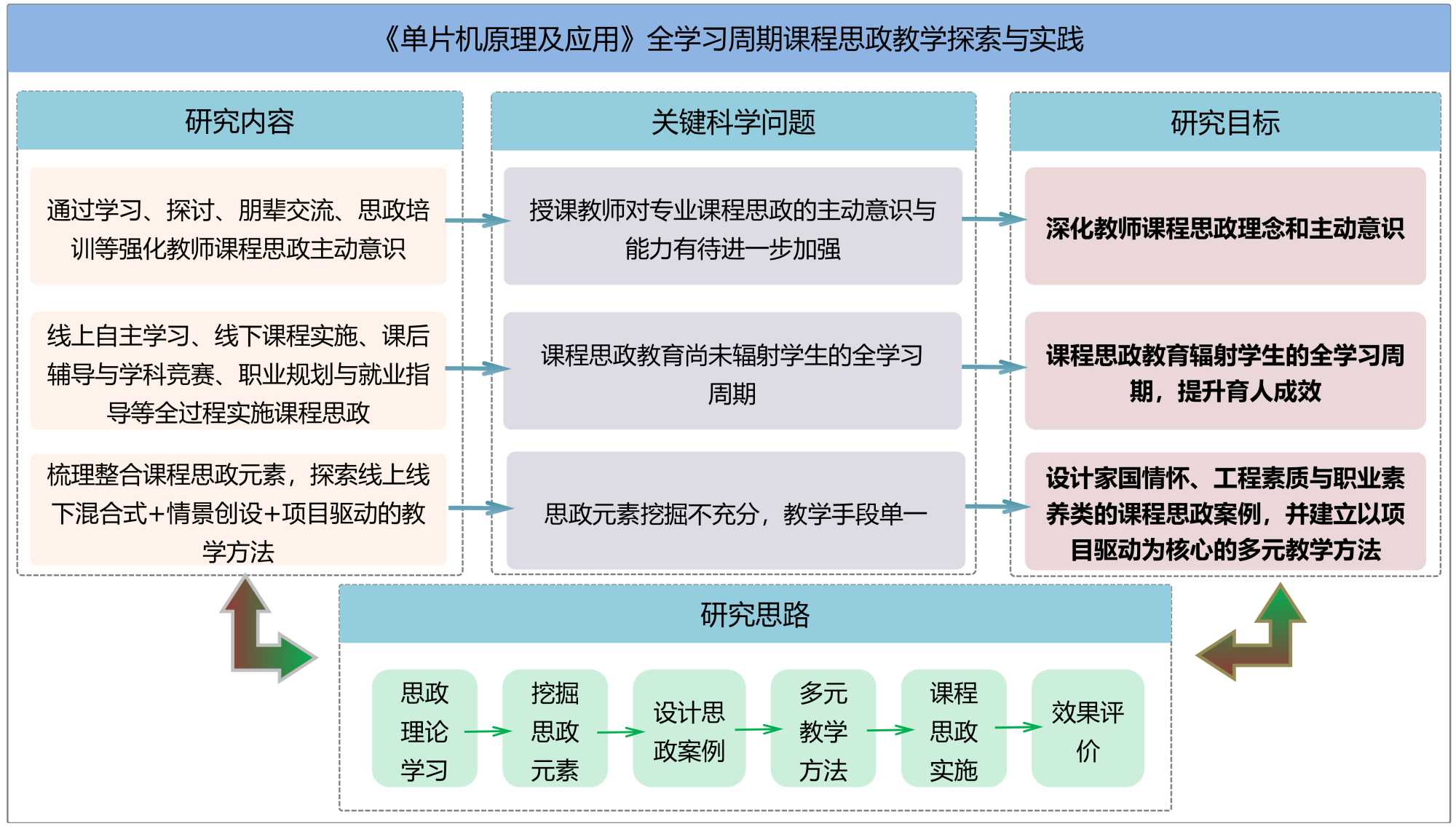 《单片机原理及应用》全学习周期课程思政教学探索与实践

研究内容

通过学习、探讨、朋辈交流、思政培训等强化教师课程思政主动意识

线上自主学习、线下课程实施、课后辅导与学科竞赛、职业规划与就业指导等全过程实施课程思政

梳理整合课程思政元素，探索线上线下混合式+情景创设+项目驱动的教学方法

关键科学问题

授课教师对专业课程思政的主动意识与能力有待进一步加强

课程思政教育尚未辐射学生的全学习周期

思政元素挖掘不充分，教学手段单一

研究目标

深化教师课程思政理念和主动意识

课程思政教育辐射学生的全学习周期，提升育人成效

设计家国情怀、工程素质与职业素养类的课程思政案例，并建立以项目驱动为核心的多元教学方法

研究思路

思政理论学习

挖掘思政元素

设计思政案例

多元教学方法

课程思政实施

效果评价